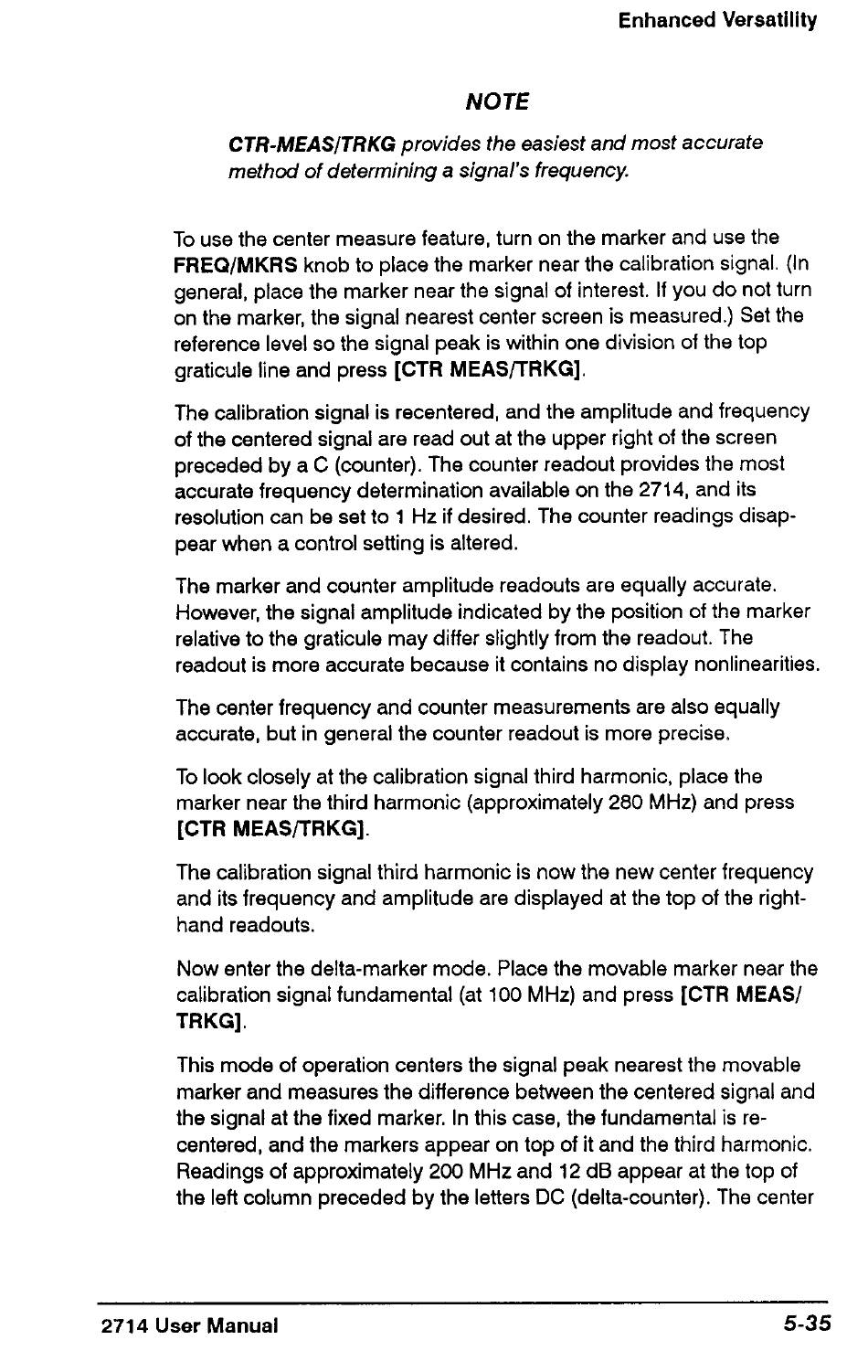 Enhanced Versatility

NOTE

CTR-MEAS/TRKG provides the easiest and most accurate method of determining a signal's frequency.

To use the center measure feature, turn on the marker and use the FREQ/MKRS knob to place the marker near the calibration signal. (In general, place the marker near the signal of interest. If you do not turn on the marker, the signal nearest center screen is measured.) Set the reference level so the signal peak is within one division of the top graticule line and press [CTR MEAS/TRKG].

The calibration signal is recentered, and the amplitude and frequency of the centered signal are read out at the upper right of the screen preceded by a C (counter). The counter readout provides the most accurate frequency determination available on the 2714, and its resolution can be set to 1 Hz if desired. The counter readings disappear when a control setting is altered.

The marker and counter amplitude readouts are equally accurate. However, the signal amplitude indicated by the position of the marker relative to the graticule may differ slightly from the readout. The readout is more accurate because it contains no display nonlinearities.

The center frequency and counter measurements are also equally accurate, but in general the counter readout is more precise.

To look closely at the calibration signal third harmonic, place the marker near the third harmonic (approximately 280 MHz) and press [CTR MEAS/TRKG].

The calibration signal third harmonic is now the new center frequency and its frequency and amplitude are displayed at the top of the right-hand readouts.

Now enter the delta-marker mode. Place the movable marker near the calibration signal fundamental (at 100 MHz) and press [CTR MEAS/TRKG].

This mode of operation centers the signal peak nearest the movable marker and measures the difference between the centered signal and the signal at the fixed marker. In this case, the fundamental is recentered, and the markers appear on top of it and the third harmonic. Readings of approximately 200 MHz and 12 dB appear at the top of the left column preceded by the letters DC (delta-counter). The center

2714 User Manual

5-35